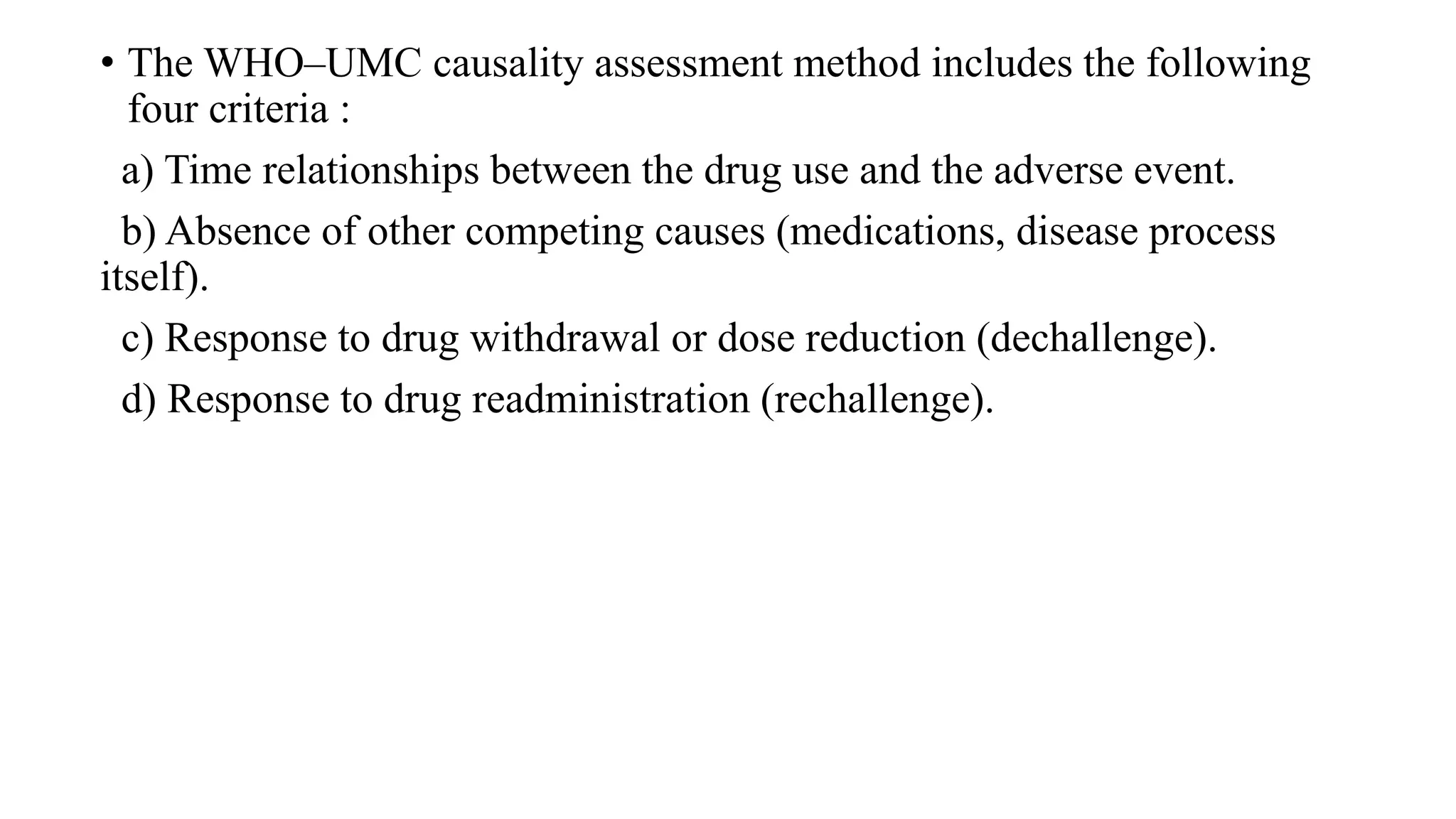 • The WHO–UMC causality assessment method includes the following four criteria :

a) Time relationships between the drug use and the adverse event.

b) Absence of other competing causes (medications, disease process itself).

c) Response to drug withdrawal or dose reduction (dechallenge).

d) Response to drug readministration (rechallenge).